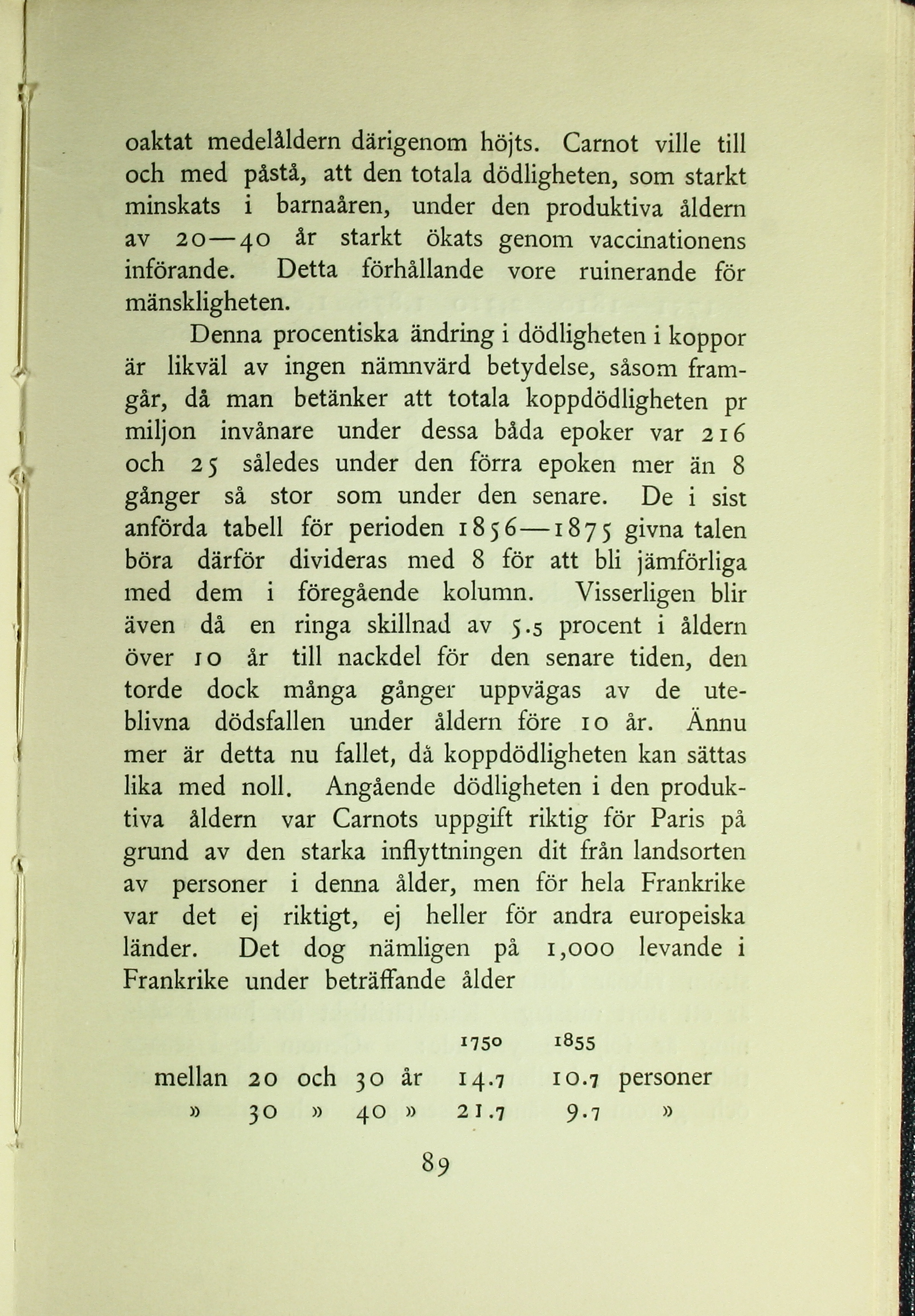 oaktat medelåldern därigenom höjts. Carnot ville till och med påstå, att den totala dödligheten, som starkt minskats i barnaåren, under den produktiva åldern av 20—40 år starkt ökats genom vaccinationens införande. Detta förhållande vore ruinerande för mänskligheten.

Denna procentiska ändring i dödligheten i koppor är likväl av ingen nämnvärd betydelse, såsom framgår, då man betänker att totala koppdödligheten pr miljon invånare under dessa båda epoker var 216 och 25 således under den förra epoken mer än 8 gånger så stor som under den senare. De i sist anförda tabell för perioden 1856—1875 givna talen böra därför divideras med 8 för att bli jämförliga med dem i föregående kolumn. Visserligen blir även då en ringa skillnad av 5.5 procent i åldern över 10 år till nackdel för den senare tiden, den torde dock många gånger uppvägas av de uteblivna dödsfallen under åldern före 10 år. Ännu mer är detta nu fallet, då koppdödligheten kan sättas lika med noll. Angående dödligheten i den produktiva åldern var Carnots uppgift riktig för Paris på grund av den starka inflyttningen dit från landsorten av personer i denna ålder, men för hela Frankrike var det ej riktigt, ej heller för andra europeiska länder. Det dog nämligen på 1,000 levande i Frankrike under beträffande ålder

| | 1750 | 1855 | |
|---|---|---|---|
| mellan 20 och 30 år | 14.7 | 10.7 | personer |
| » 30 » 40 » | 21.7 | 9.7 | » |

89